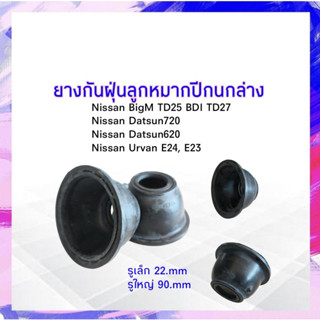 ยางกันฝุ่นลูกหมากปีกนกล่าง
Nissan BigM TD25 BDI TD27
Nissan Datsun720
Nissan Datsun620
Nissan Urvan E24, E23

รูเล็ก 22.mm
รูใหญ่ 90.mm